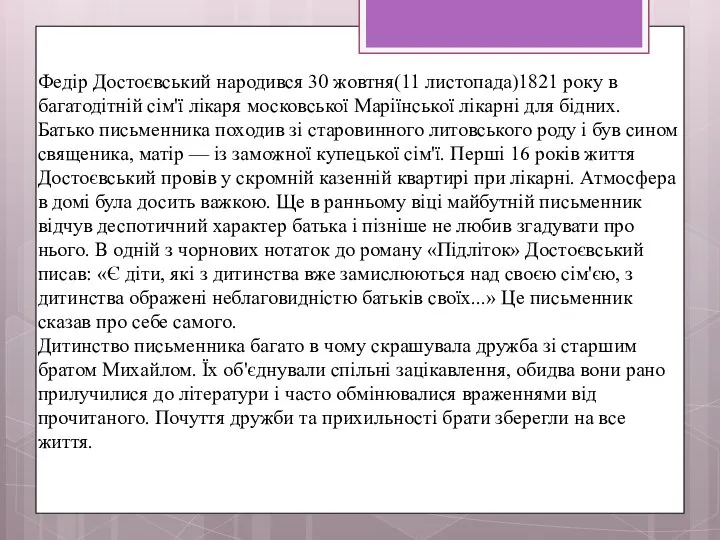 Федір Достоєвський народився 30 жовтня(11 листопада)1821 року в багатодітній сім'ї лікаря московської Маріїнської лікарні для бідних. Батько письменника походив зі старовинного литовського роду і був сином священика, матір — із заможної купецької сім'ї. Перші 16 років життя Достоєвський провів у скромній казенній квартирі при лікарні. Атмосфера в домі була досить важкою. Ще в ранньому віці майбутній письменник відчув деспотичний характер батька і пізніше не любив згадувати про нього. В одній з чорнових нотаток до роману «Підліток» Достоєвський писав: «Є діти, які з дитинства вже замислюються над своєю сім'єю, з дитинства ображені неблаговидністю батьків своїх...» Це письменник сказав про себе самого.
Дитинство письменника багато в чому скрашувала дружба зі старшим братом Михайлом. Їх об'єднували спільні зацікавлення, обидва вони рано прилучилися до літератури і часто обмінювалися враженнями від прочитаного. Почуття дружби та прихильності брати зберегли на все життя.